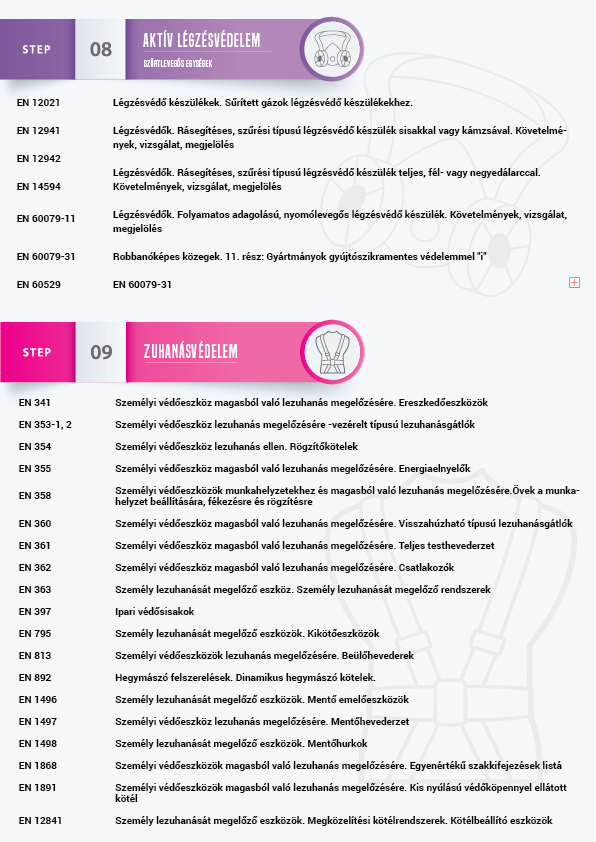 STEP 08 AKTÍV LÉGZÉSVÉDELEM
SZŰRTLEVEGŐS EGYSÉGEK

| | |
|---|---|
| EN 12021 | Légzésvédő készülékek. Sűrített gázok légzésvédő készülékekhez. |
| EN 12941 | Légzésvédők. Rásegítéses, szűrési típusú légzésvédő készülék sisakkal vagy kámzsával. Követelmények, vizsgálat, megjelölés |
| EN 12942 | |
| EN 14594 | Légzésvédők. Rásegítéses, szűrési típusú légzésvédő készülék teljes, fél- vagy negyedálarccal. Követelmények, vizsgálat, megjelölés |
| EN 60079-11 | Légzésvédők. Folyamatos adagolású, nyomólevegős légzésvédő készülék. Követelmények, vizsgálat, megjelölés |
| EN 60079-31 | Robbanóképes közegek. 11. rész: Gyártmányok gyújtószikramentes védelemmel "i" |
| EN 60529 | EN 60079-31 |

STEP 09 ZUHANÁSVÉDELEM

| | |
|---|---|
| EN 341 | Személyi védőeszköz magasból való lezuhanás megelőzésére. Ereszkedőeszközök |
| EN 353-1, 2 | Személyi védőeszköz lezuhanás megelőzésére -vezérelt típusú lezuhanásgátlók |
| EN 354 | Személyi védőeszköz lezuhanás ellen. Rögzítőkötelek |
| EN 355 | Személyi védőeszköz magasból való lezuhanás megelőzésére. Energiaelnyelők |
| EN 358 | Személyi védőeszközök munkahelyzetekhez és magasból való lezuhanás megelőzésére.Övek a munkahelyzet beállítására, fékezésre és rögzítésre |
| EN 360 | Személyi védőeszköz magasból való lezuhanás megelőzésére. Visszahúzható típusú lezuhanásgátlók |
| EN 361 | Személyi védőeszköz magasból való lezuhanás megelőzésére. Teljes testhevederzet |
| EN 362 | Személyi védőeszköz magasból való lezuhanás megelőzésére. Csatlakozók |
| EN 363 | Személy lezuhanását megelőző eszköz. Személy lezuhanását megelőző rendszerek |
| EN 397 | Ipari védősisakok |
| EN 795 | Személy lezuhanását megelőző eszközök. Kikötőeszközök |
| EN 813 | Személyi védőeszközök lezuhanás megelőzésére. Beülőhevederek |
| EN 892 | Hegymászó felszerelések. Dinamikus hegymászó kötelek. |
| EN 1496 | Személy lezuhanását megelőző eszközök. Mentő emelőeszközök |
| EN 1497 | Személyi védőeszköz lezuhanás megelőzésére. Mentőhevederzet |
| EN 1498 | Személy lezuhanását megelőző eszközök. Mentőhurkok |
| EN 1868 | Személyi védőeszközök magasból való lezuhanás megelőzésére. Egyenértékű szakkifejezések listá |
| EN 1891 | Személyi védőeszközök magasból való lezuhanás megelőzésére. Kis nyúlású védőköpennyel ellátott kötél |
| EN 12841 | Személy lezuhanását megelőző eszközök. Megközelítési kötélrendszerek. Kötélbeállító eszközök |